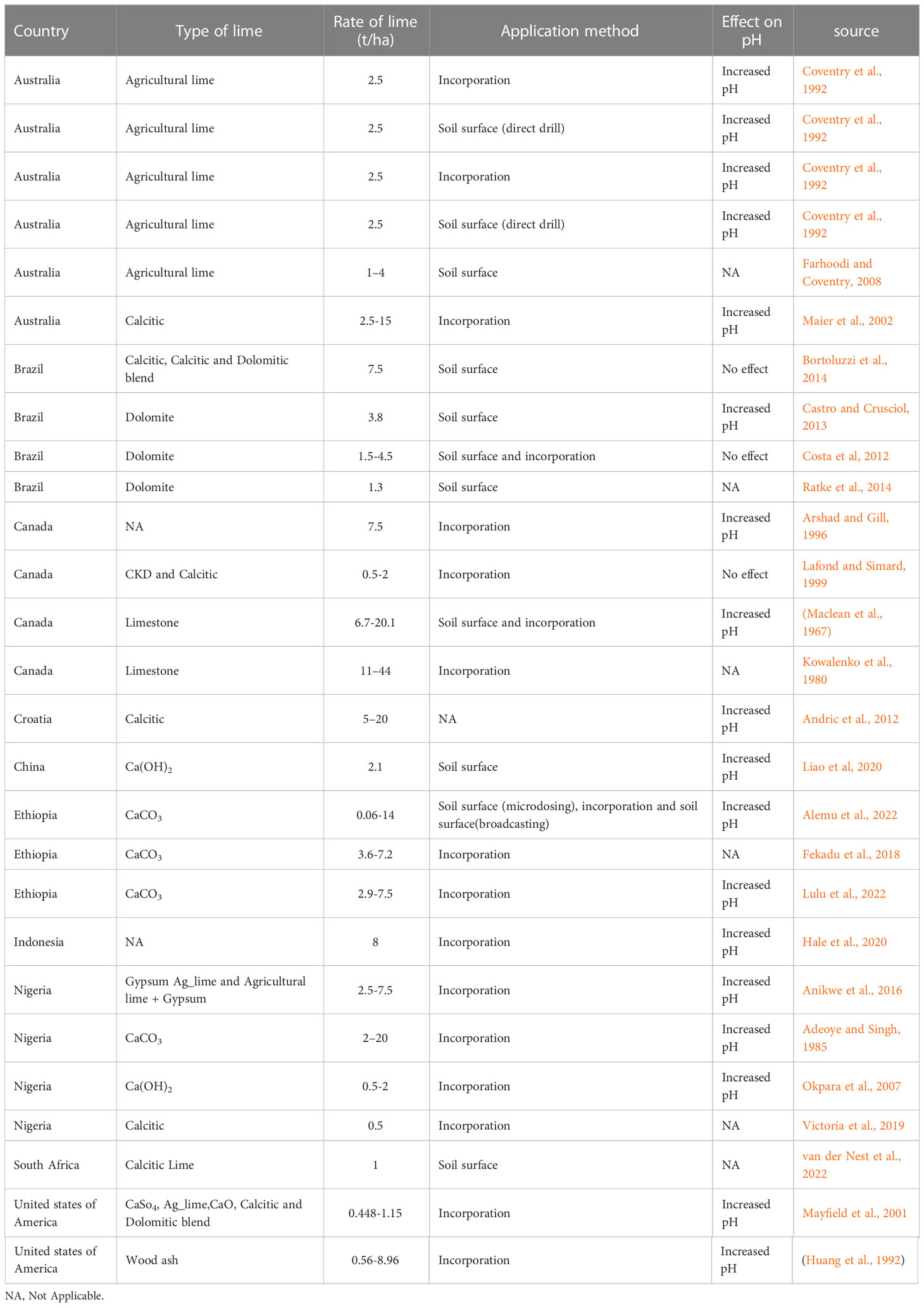 | Country | Type of lime | Rate of lime (t/ha) | Application method | Effect on pH | source |
|---|---|---|---|---|---|
| Australia | Agricultural lime | 2.5 | Incorporation | Increased pH | Coventry et al., 1992 |
| Australia | Agricultural lime | 2.5 | Soil surface (direct drill) | Increased pH | Coventry et al., 1992 |
| Australia | Agricultural lime | 2.5 | Incorporation | Increased pH | Coventry et al., 1992 |
| Australia | Agricultural lime | 2.5 | Soil surface (direct drill) | Increased pH | Coventry et al., 1992 |
| Australia | Agricultural lime | 1–4 | Soil surface | NA | Farhoodi and Coventry, 2008 |
| Australia | Calcitic | 2.5-15 | Incorporation | Increased pH | Maier et al., 2002 |
| Brazil | Calcitic, Calcitic and Dolomitic blend | 7.5 | Soil surface | No effect | Bortoluzzi et al., 2014 |
| Brazil | Dolomite | 3.8 | Soil surface | Increased pH | Castro and Crusciol, 2013 |
| Brazil | Dolomite | 1.5-4.5 | Soil surface and incorporation | No effect | Costa et al, 2012 |
| Brazil | Dolomite | 1.3 | Soil surface | NA | Ratke et al., 2014 |
| Canada | NA | 7.5 | Incorporation | Increased pH | Arshad and Gill, 1996 |
| Canada | CKD and Calcitic | 0.5-2 | Incorporation | No effect | Lafond and Simard, 1999 |
| Canada | Limestone | 6.7-20.1 | Soil surface and incorporation | Increased pH | (Maclean et al., 1967) |
| Canada | Limestone | 11–44 | Incorporation | NA | Kowalenko et al., 1980 |
| Croatia | Calcitic | 5–20 | NA | Increased pH | Andric et al., 2012 |
| China | $Ca(OH)_2$ | 2.1 | Soil surface | Increased pH | Liao et al, 2020 |
| Ethiopia | $CaCO_3$ | 0.06-14 | Soil surface (microdosing), incorporation and soil surface(broadcasting) | Increased pH | Alemu et al., 2022 |
| Ethiopia | $CaCO_3$ | 3.6-7.2 | Incorporation | NA | Fekadu et al., 2018 |
| Ethiopia | $CaCO_3$ | 2.9-7.5 | Incorporation | Increased pH | Lulu et al., 2022 |
| Indonesia | NA | 8 | Incorporation | Increased pH | Hale et al., 2020 |
| Nigeria | Gypsum Ag_lime and Agricultural lime + Gypsum | 2.5-7.5 | Incorporation | Increased pH | Anikwe et al., 2016 |
| Nigeria | $CaCO_3$ | 2–20 | Incorporation | Increased pH | Adeoye and Singh, 1985 |
| Nigeria | $Ca(OH)_2$ | 0.5-2 | Incorporation | Increased pH | Okpara et al., 2007 |
| Nigeria | Calcitic | 0.5 | Incorporation | NA | Victoria et al., 2019 |
| South Africa | Calcitic Lime | 1 | Soil surface | NA | van der Nest et al., 2022 |
| United states of America | $CaSo_4$, Ag_lime,CaO, Calcitic and Dolomitic blend | 0.448-1.15 | Incorporation | Increased pH | Mayfield et al., 2001 |
| United states of America | Wood ash | 0.56-8.96 | Incorporation | Increased pH | (Huang et al., 1992) |

NA, Not Applicable.